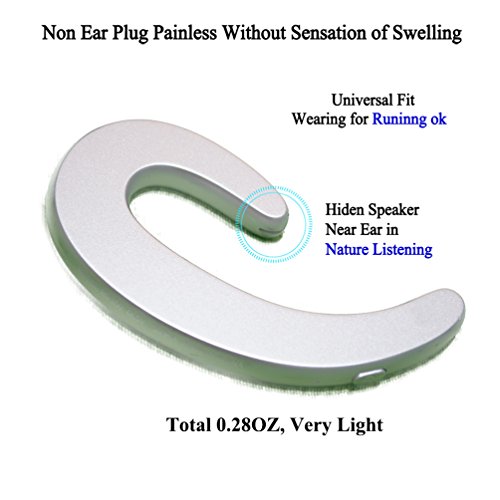 Non Ear Plug Painless Without Sensation of Swelling

Universal Fit
Wearing for Runinng ok

Hiden Speaker
Near Ear in
Nature Listening

Total 0.28OZ, Very Light